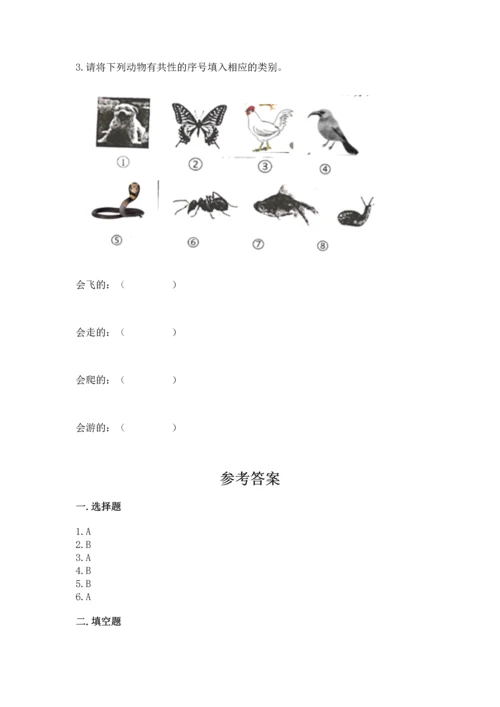 3. 请将下列动物有共性的序号填入相应的类别。

①　②　③　④

⑤　⑥　⑦　⑧

会飞的：（　　　　）

会走的：（　　　　）

会爬的：（　　　　）

会游的：（　　　　）

参考答案

一. 选择题

1. A
2. B
3. A
4. B
5. B
6. A

二. 填空题